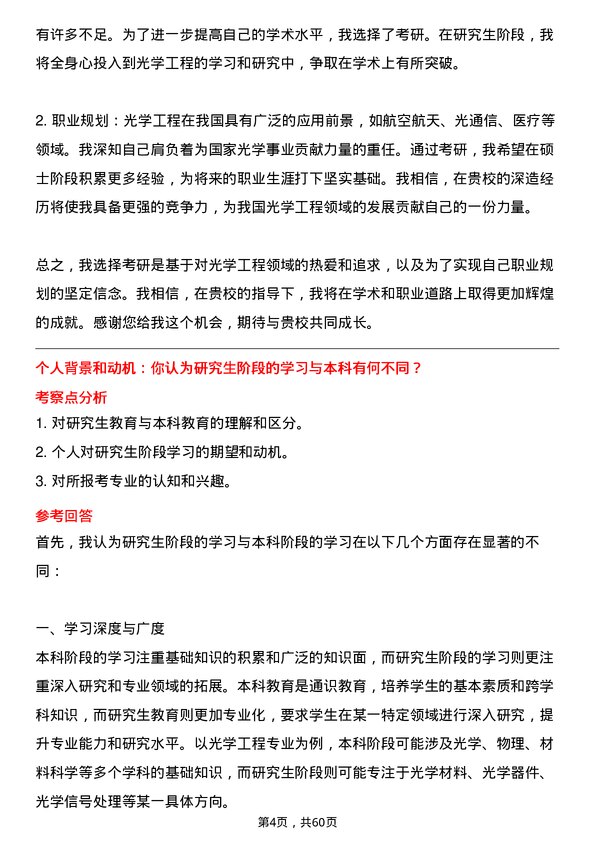 有许多不足。为了进一步提高自己的学术水平，我选择了考研。在研究生阶段，我将全身心投入到光学工程的学习和研究中，争取在学术上有所突破。

2. 职业规划：光学工程在我国具有广泛的应用前景，如航空航天、光通信、医疗等领域。我深知自己肩负着为国家光学事业贡献力量的重任。通过考研，我希望在硕士阶段积累更多经验，为将来的职业生涯打下坚实基础。我相信，在贵校的深造经历将使我具备更强的竞争力，为我国光学工程领域的发展贡献自己的一份力量。

总之，我选择考研是基于对光学工程领域的热爱和追求，以及为了实现自己职业规划的坚定信念。我相信，在贵校的指导下，我将在学术和职业道路上取得更加辉煌的成就。感谢您给我这个机会，期待与贵校共同成长。

个人背景和动机：你认为研究生阶段的学习与本科有何不同？

考察点分析

1. 对研究生教育与本科教育的理解和区分。

2. 个人对研究生阶段学习的期望和动机。

3. 对所报考专业的认知和兴趣。

参考回答

首先，我认为研究生阶段的学习与本科阶段的学习在以下几个方面存在显著的不同：

一、学习深度与广度

本科阶段的学习注重基础知识的积累和广泛的知识面，而研究生阶段的学习则更注重深入研究和专业领域的拓展。本科教育是通识教育，培养学生的基本素质和跨学科知识，而研究生教育则更加专业化，要求学生在某一特定领域进行深入研究，提升专业能力和研究水平。以光学工程专业为例，本科阶段可能涉及光学、物理、材料科学等多个学科的基础知识，而研究生阶段则可能专注于光学材料、光学器件、光学信号处理等某一具体方向。

第4页，共60页